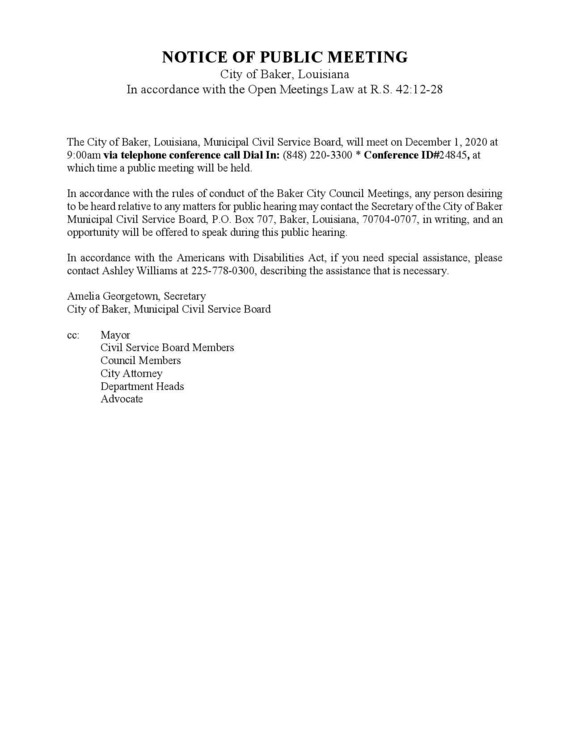 NOTICE OF PUBLIC MEETING
City of Baker, Louisiana
In accordance with the Open Meetings Law at R.S. 42:12-28

The City of Baker, Louisiana, Municipal Civil Service Board, will meet on December 1, 2020 at 9:00am via telephone conference call Dial In: (848) 220-3300 * Conference ID#24845, at which time a public meeting will be held.

In accordance with the rules of conduct of the Baker City Council Meetings, any person desiring to be heard relative to any matters for public hearing may contact the Secretary of the City of Baker Municipal Civil Service Board, P.O. Box 707, Baker, Louisiana, 70704-0707, in writing, and an opportunity will be offered to speak during this public hearing.

In accordance with the Americans with Disabilities Act, if you need special assistance, please contact Ashley Williams at 225-778-0300, describing the assistance that is necessary.

Amelia Georgetown, Secretary
City of Baker, Municipal Civil Service Board

cc: Mayor
Civil Service Board Members
Council Members
City Attorney
Department Heads
Advocate